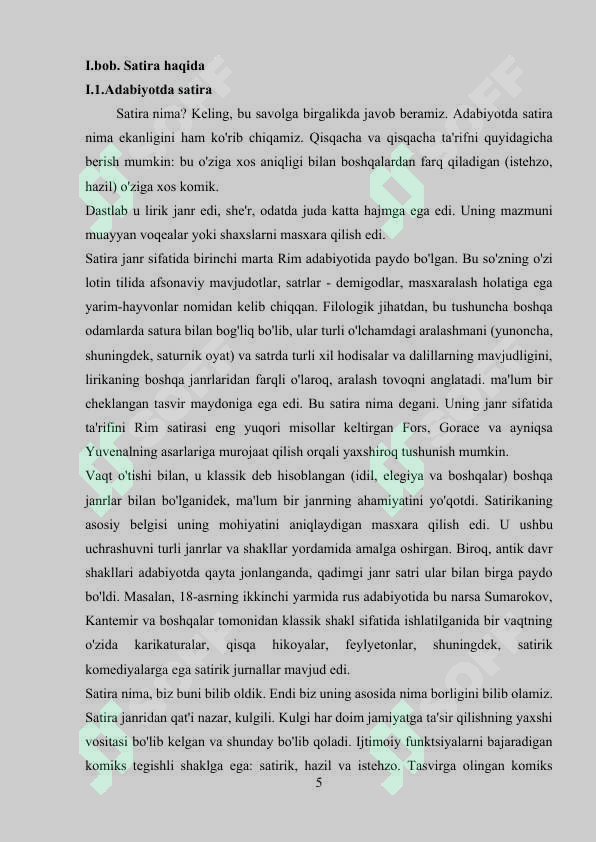 I.bob. Satira haqida
I.1.Adabiyotda satira

Satira nima? Keling, bu savolga birgalikda javob beramiz. Adabiyotda satira nima ekanligini ham ko'rib chiqamiz. Qisqacha va qisqacha ta'rifni quyidagicha berish mumkin: bu o'ziga xos aniqligi bilan boshqalardan farq qiladigan (istehzo, hazil) o'ziga xos komik.

Dastlab u lirik janr edi, she'r, odatda juda katta hajmga ega edi. Uning mazmuni muayyan voqealar yoki shaxslarni masxara qilish edi.

Satira janr sifatida birinchi marta Rim adabiyotida paydo bo'lgan. Bu so'zning o'zi lotin tilida afsonaviy mavjudotlar, satrlar - demigodlar, masxaralash holatiga ega yarim-hayvonlar nomidan kelib chiqqan. Filologik jihatdan, bu tushuncha boshqa odamlarda satura bilan bog'liq bo'lib, ular turli o'lchamdagi aralashmani (yunoncha, shuningdek, saturnik oyat) va satrda turli xil hodisalar va dalillarning mavjudligini, lirikaning boshqa janrlaridan farqli o'laroq, aralash tovoqni anglatadi. ma'lum bir cheklangan tasvir maydoniga ega edi. Bu satira nima degani. Uning janr sifatida ta'rifini Rim satirasi eng yuqori misollar keltirgan Fors, Gorace va ayniqsa Yuvenalning asarlariga murojaat qilish orqali yaxshiroq tushunish mumkin.

Vaqt o'tishi bilan, u klassik deb hisoblangan (idil, elegiya va boshqalar) boshqa janrlar bilan bo'lganidek, ma'lum bir janrning ahamiyatini yo'qotdi. Satirikaning asosiy belgisi uning mohiyatini aniqlaydigan masxara qilish edi. U ushbu uchrashuvni turli janrlar va shakllar yordamida amalga oshirgan. Biroq, antik davr shakllari adabiyotda qayta jonlanganda, qadimgi janr satri ular bilan birga paydo bo'ldi. Masalan, 18-asrning ikkinchi yarmida rus adabiyotida bu narsa Sumarokov, Kantemir va boshqalar tomonidan klassik shakl sifatida ishlatilganida bir vaqtning o'zida karikaturalar, qisqa hikoyalar, feylyetonlar, shuningdek, satirik komediyalarga ega satirik jurnallar mavjud edi.

Satira nima, biz buni bilib oldik. Endi biz uning asosida nima borligini bilib olamiz. Satira janridan qat'i nazar, kulgili. Kulgi har doim jamiyatga ta'sir qilishning yaxshi vositasi bo'lib kelgan va shunday bo'lib qoladi. Ijtimoiy funktsiyalarni bajaradigan komiks tegishli shaklga ega: satirik, hazil va istehzo. Tasvirga olingan komiks

5